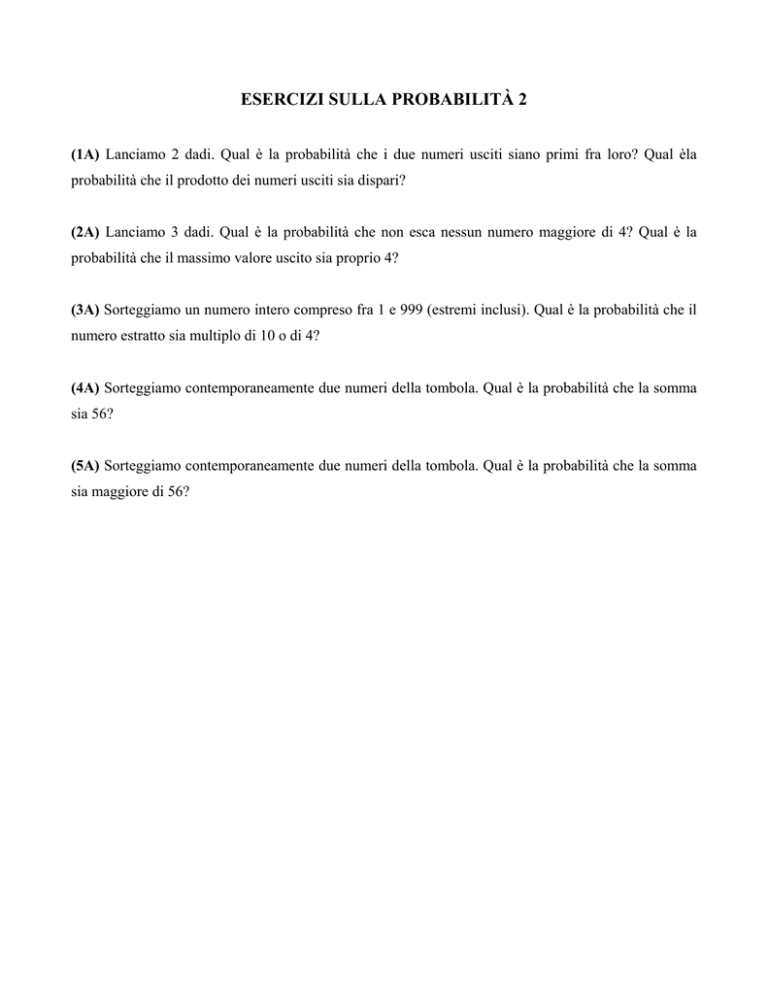 ESERCIZI SULLA PROBABILITÀ 2

(1A) Lanciamo 2 dadi. Qual è la probabilità che i due numeri usciti siano primi fra loro? Qual èla probabilità che il prodotto dei numeri usciti sia dispari?

(2A) Lanciamo 3 dadi. Qual è la probabilità che non esca nessun numero maggiore di 4? Qual è la probabilità che il massimo valore uscito sia proprio 4?

(3A) Sorteggiamo un numero intero compreso fra 1 e 999 (estremi inclusi). Qual è la probabilità che il numero estratto sia multiplo di 10 o di 4?

(4A) Sorteggiamo contemporaneamente due numeri della tombola. Qual è la probabilità che la somma sia 56?

(5A) Sorteggiamo contemporaneamente due numeri della tombola. Qual è la probabilità che la somma sia maggiore di 56?